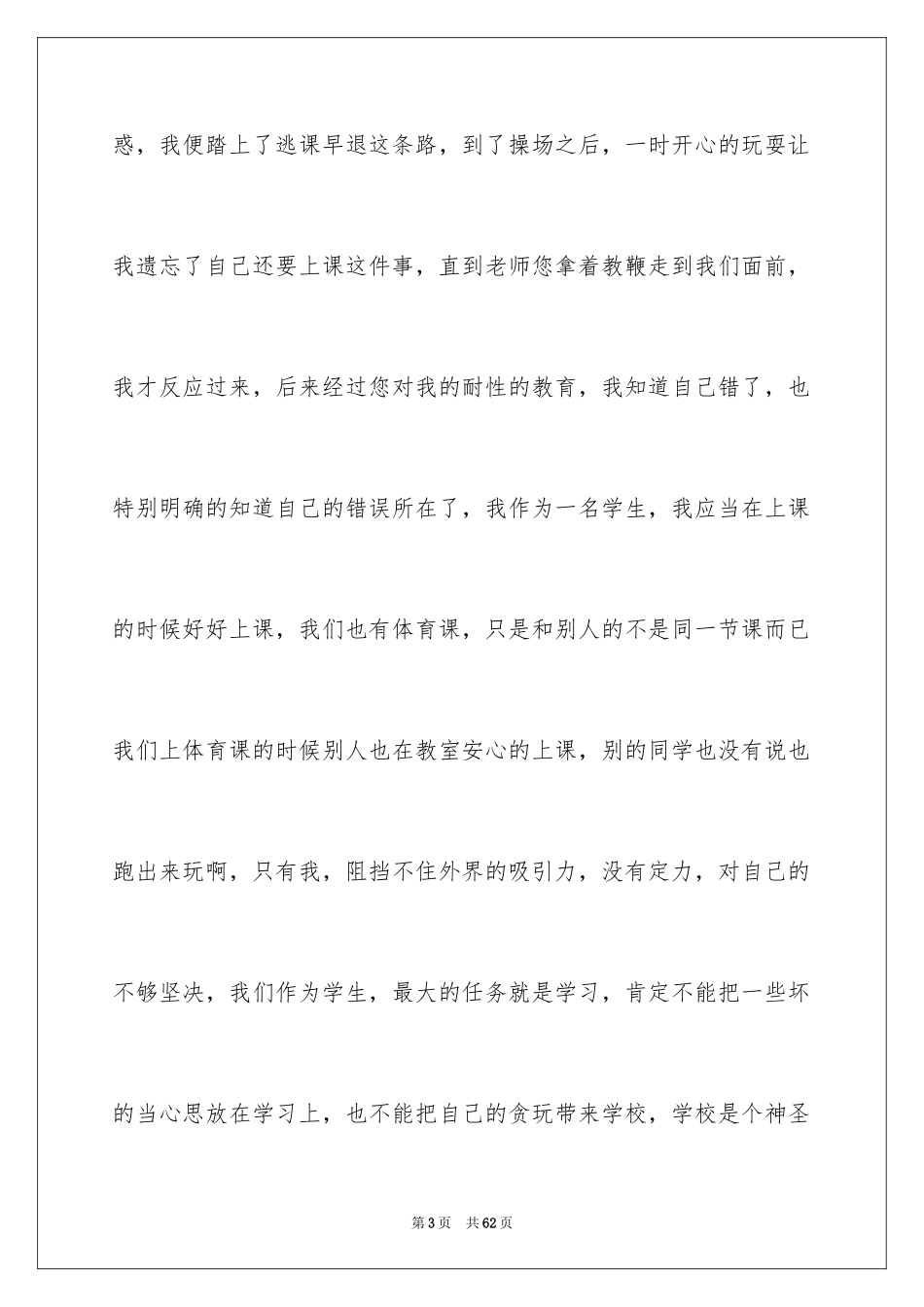 惑，我便踏上了逃课早退这条路，到了操场之后，一时开心的玩耍让我遗忘了自己还要上课这件事，直到老师您拿着教鞭走到我们面前，我才反应过来，后来经过您对我的耐性的教育，我知道自己错了，也特别明确的知道自己的错误所在了，我作为一名学生，我应当在上课的时候好好上课，我们也有体育课，只是和别人的不是同一节课而已我们上体育课的时候别人也在教室安心的上课，别的同学也没有说也跑出来玩啊，只有我，阻挡不住外界的吸引力，没有定力，对自己的不够坚决，我们作为学生，最大的任务就是学习，肯定不能把一些坏的当心思放在学习上，也不能把自己的贪玩带来学校，学校是个神圣

第3页 共62页